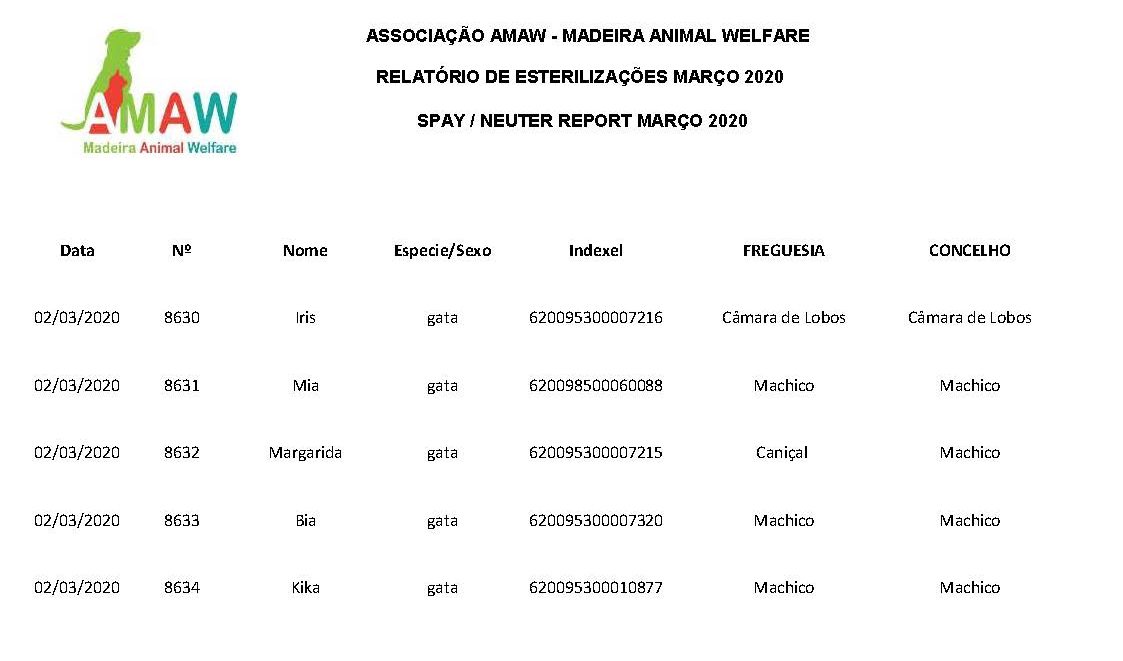 AMAW
Madeira Animal Welfare

ASSOCIAÇÃO AMAW - MADEIRA ANIMAL WELFARE

RELATÓRIO DE ESTERILIZAÇÕES MARÇO 2020

SPAY / NEUTER REPORT MARÇO 2020

| Data | Nº | Nome | Especie/Sexo | Indexel | FREGUESIA | CONCELHO |
|---|---|---|---|---|---|---|
| 02/03/2020 | 8630 | Iris | gata | 620095300007216 | Câmara de Lobos | Câmara de Lobos |
| 02/03/2020 | 8631 | Mia | gata | 620098500060088 | Machico | Machico |
| 02/03/2020 | 8632 | Margarida | gata | 620095300007215 | Caniçal | Machico |
| 02/03/2020 | 8633 | Bia | gata | 620095300007320 | Machico | Machico |
| 02/03/2020 | 8634 | Kika | gata | 620095300010877 | Machico | Machico |